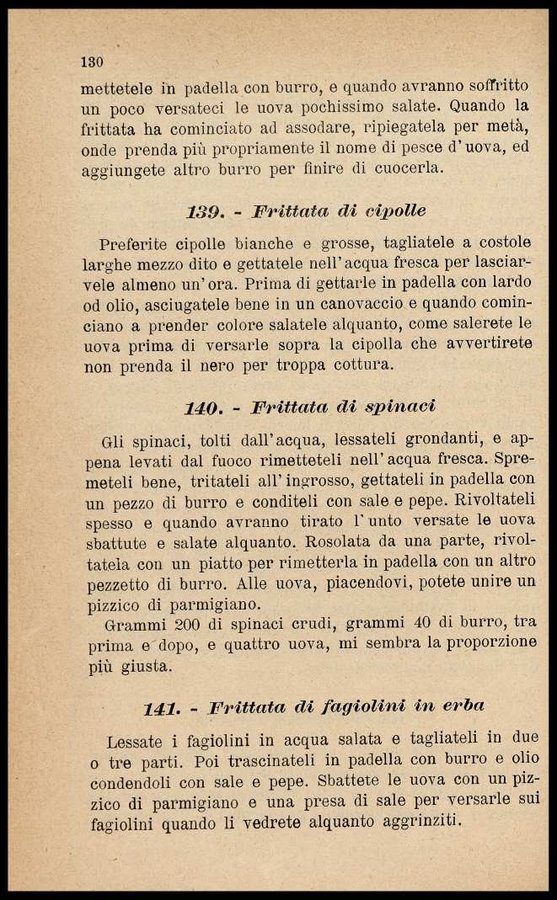 130

mettetele in padella con burro, e quando avranno soffritto un poco versateci le uova pochissimo salate. Quando la frittata ha cominciato ad assodare, ripiegatela per metà, onde prenda più propriamente il nome di pesce d'uova, ed aggiungete altro burro per finire di cuocerla.

139. - Frittata di cipolle

Preferite cipolle bianche e grosse, tagliatele a costole larghe mezzo dito e gettatele nell'acqua fresca per lasciarvele almeno un'ora. Prima di gettarle in padella con lardo od olio, asciugatele bene in un canovaccio e quando cominciano a prender colore salatele alquanto, come salerete le uova prima di versarle sopra la cipolla che avvertirete non prenda il nero per troppa cottura.

140. - Frittata di spinaci

Gli spinaci, tolti dall'acqua, lessateli grondanti, e appena levati dal fuoco rimetteteli nell'acqua fresca. Spremeteli bene, tritateli all'ingrosso, gettateli in padella con un pezzo di burro e conditeli con sale e pepe. Rivoltateli spesso e quando avranno tirato l'unto versate le uova sbattute e salate alquanto. Rosolata da una parte, rivoltatela con un piatto per rimetterla in padella con un altro pezzetto di burro. Alle uova, piacendovi, potete unire un pizzico di parmigiano.

Grammi 200 di spinaci crudi, grammi 40 di burro, tra prima e dopo, e quattro uova, mi sembra la proporzione più giusta.

141. - Frittata di fagiolini in erba

Lessate i fagiolini in acqua salata e tagliateli in due o tre parti. Poi trascinateli in padella con burro e olio condendoli con sale e pepe. Sbattete le uova con un pizzico di parmigiano e una presa di sale per versarle sui fagiolini quando li vedrete alquanto aggrinziti.